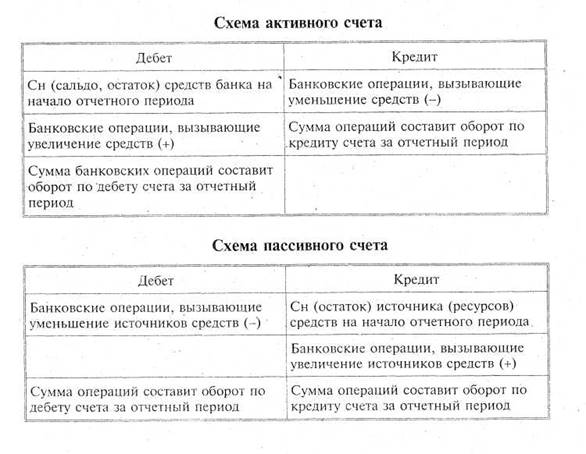 Схема активного счета

| Дебет | Кредит |
|---|---|
| Сн (сальдо, остаток) средств банка на начало отчетного периода | Банковские операции, вызывающие уменьшение средств (–) |
| Банковские операции, вызывающие увеличение средств (+) | Сумма операций составит оборот по кредиту счета за отчетный период |
| Сумма банковских операций составит оборот по дебету счета за отчетный период | |

Схема пассивного счета

| Дебет | Кредит |
|---|---|
| Банковские операции, вызывающие уменьшение источников средств (–) | Сн (остаток) источника (ресурсов) средств на начало отчетного периода |
| | Банковские операции, вызывающие увеличение источников средств (+) |
| Сумма операций составит оборот по дебету счета за отчетный период | Сумма операций составит оборот по кредиту счета за отчетный период |